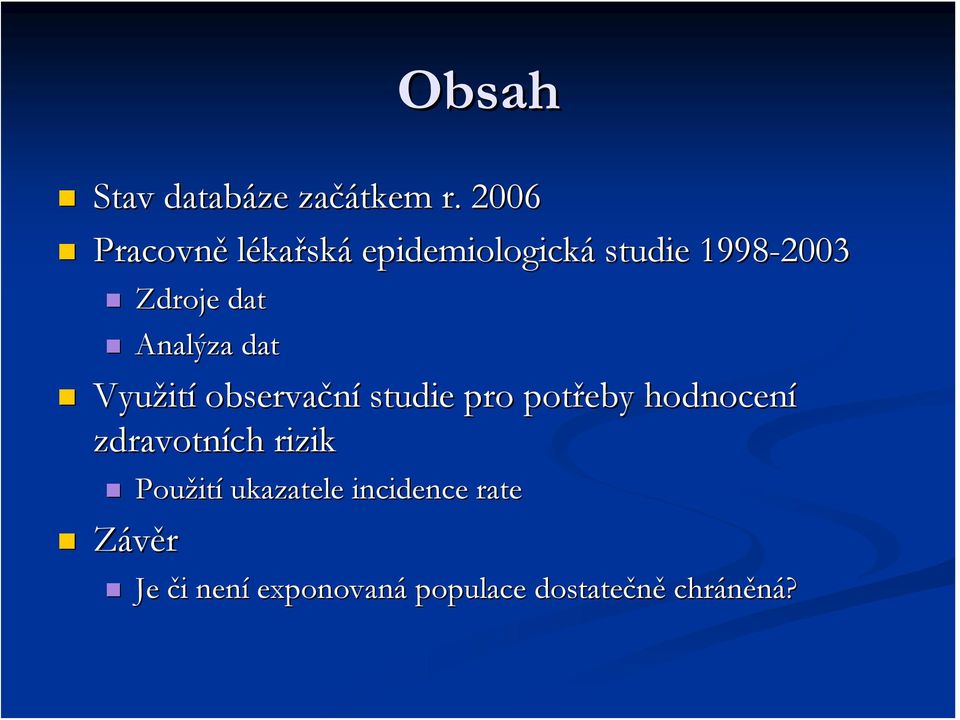 Obsah

Stav databáze začátkem r. 2006

Pracovně lékařská epidemiologická studie 1998-2003

Zdroje dat

Analýza dat

Využití observační studie pro potřeby hodnocení zdravotních rizik

Použití ukazatele incidence rate

Závěr

Je či není exponovaná populace dostatečně chráněná?